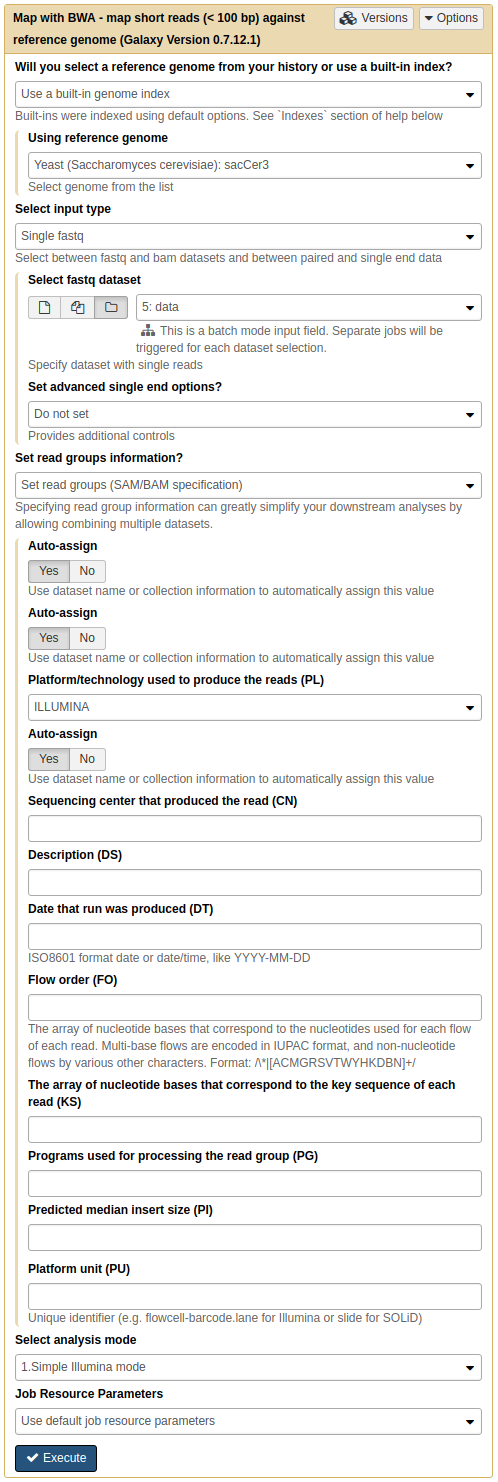 Map with BWA - map short reads (< 100 bp) against reference genome (Galaxy Version 0.7.12.1)

Versions
Options

Will you select a reference genome from your history or use a built-in index?

Use a built-in genome index

Built-ins were indexed using default options. See `Indexes` section of help below

Using reference genome

Yeast (Saccharomyces cerevisiae): sacCer3

Select genome from the list

Select input type

Single fastq

Select between fastq and bam datasets and between paired and single end data

Select fastq dataset

5: data

This is a batch mode input field. Separate jobs will be triggered for each dataset selection.

Specify dataset with single reads

Set advanced single end options?

Do not set

Provides additional controls

Set read groups information?

Set read groups (SAM/BAM specification)

Specifying read group information can greatly simplify your downstream analyses by allowing combining multiple datasets.

Auto-assign

Yes No

Use dataset name or collection information to automatically assign this value

Auto-assign

Yes No

Use dataset name or collection information to automatically assign this value

Platform/technology used to produce the reads (PL)

ILLUMINA

Auto-assign

Yes No

Use dataset name or collection information to automatically assign this value

Sequencing center that produced the read (CN)

Description (DS)

Date that run was produced (DT)

ISO8601 format date or date/time, like YYYY-MM-DD

Flow order (FO)

The array of nucleotide bases that correspond to the nucleotides used for each flow of each read. Multi-base flows are encoded in IUPAC format, and non-nucleotide flows by various other characters. Format: /\*|[ACMGRSVTWYHKDBN]+/

The array of nucleotide bases that correspond to the key sequence of each read (KS)

Programs used for processing the read group (PG)

Predicted median insert size (PI)

Platform unit (PU)

Unique identifier (e.g. flowcell-barcode.lane for Illumina or slide for SOLiD)

Select analysis mode

1.Simple Illumina mode

Job Resource Parameters

Use default job resource parameters

Execute